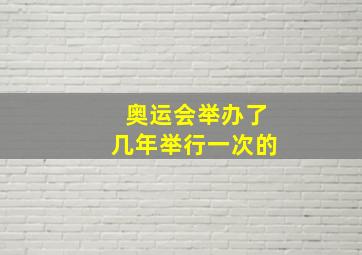 奥运会举办了
几年举行一次的